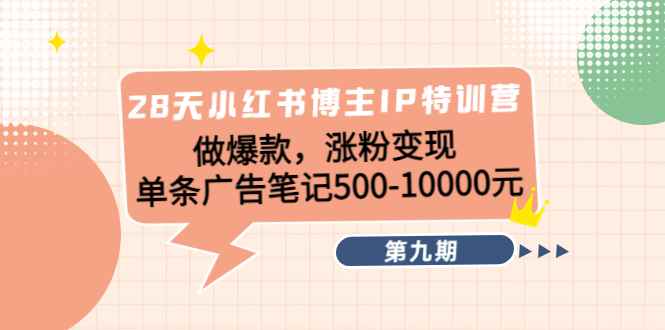 28天小红书博主IP特训营
做爆款，涨粉变现
单条广告笔记500-10000元

第九期